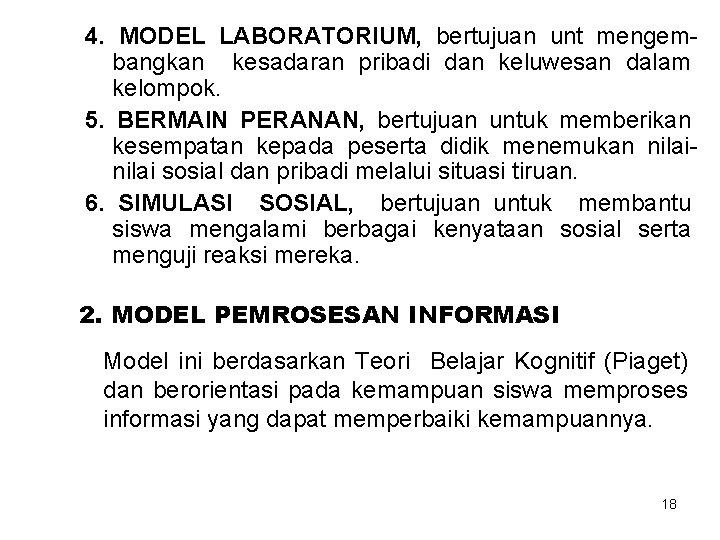 4. MODEL LABORATORIUM, bertujuan unt mengembangkan kesadaran pribadi dan keluwesan dalam kelompok.

5. BERMAIN PERANAN, bertujuan untuk memberikan kesempatan kepada peserta didik menemukan nilai-nilai sosial dan pribadi melalui situasi tiruan.

6. SIMULASI SOSIAL, bertujuan untuk membantu siswa mengalami berbagai kenyataan sosial serta menguji reaksi mereka.

2. MODEL PEMROSESAN INFORMASI

Model ini berdasarkan Teori Belajar Kognitif (Piaget) dan berorientasi pada kemampuan siswa memproses informasi yang dapat memperbaiki kemampuannya.

18